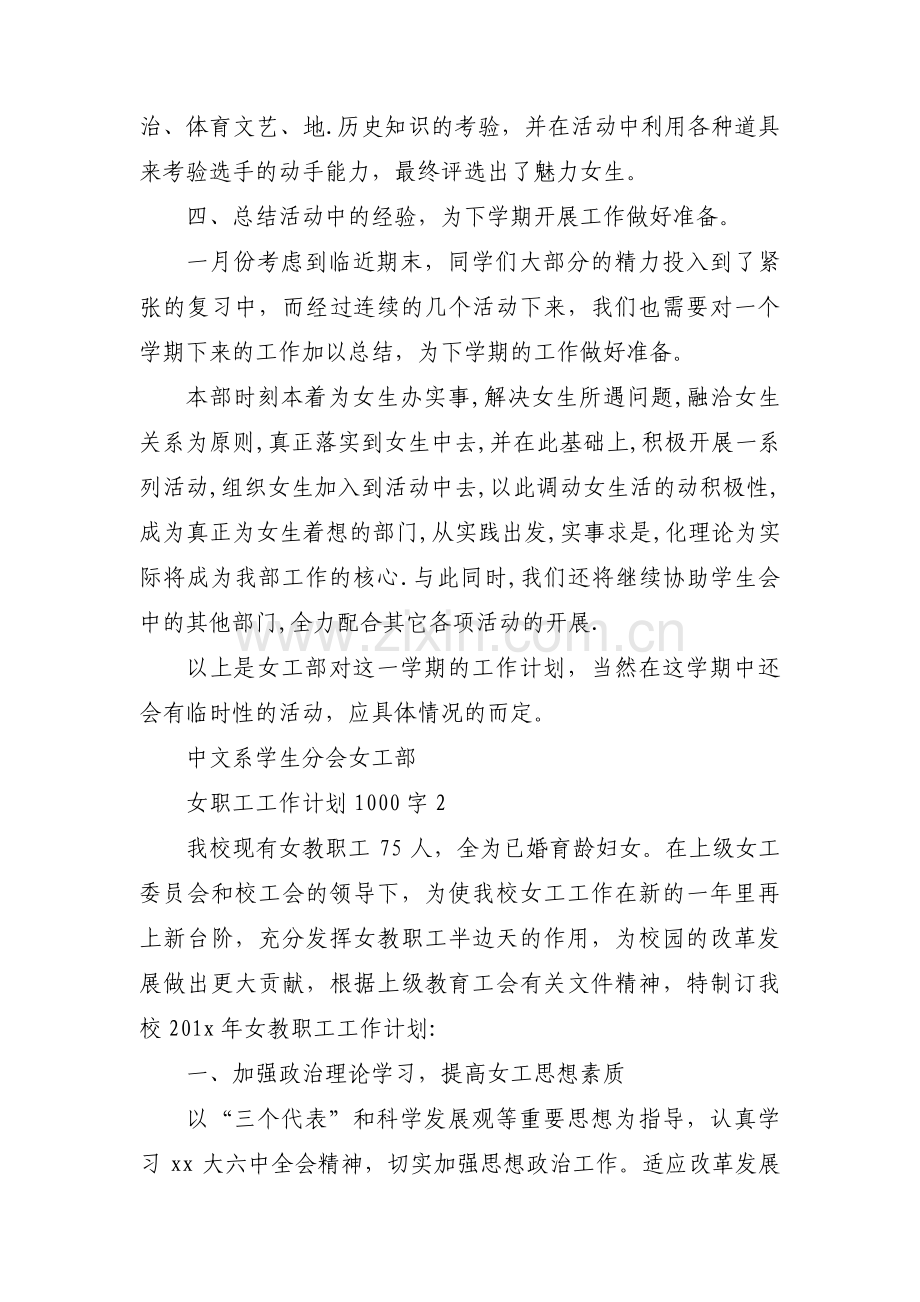 治、体育文艺、地.历史知识的考验，并在活动中利用各种道具来考验选手的动手能力，最终评选出了魅力女生。

四、总结活动中的经验，为下学期开展工作做好准备。

一月份考虑到临近期末，同学们大部分的精力投入到了紧张的复习中，而经过连续的几个活动下来，我们也需要对一个学期下来的工作加以总结，为下学期的工作做好准备。

本部时刻本着为女生办实事,解决女生所遇问题,融洽女生关系为原则,真正落实到女生中去,并在此基础上,积极开展一系列活动,组织女生加入到活动中去,以此调动女生活的动积极性,成为真正为女生着想的部门,从实践出发,实事求是,化理论为实际将成为我部工作的核心.与此同时,我们还将继续协助学生会中的其他部门,全力配合其它各项活动的开展.

以上是女工部对这一学期的工作计划，当然在这学期中还会有临时性的活动，应具体情况的而定。

中文系学生分会女工部

女职工工作计划1000字2

我校现有女教职工75人，全为已婚育龄妇女。在上级女工委员会和校工会的领导下，为使我校女工工作在新的一年里再上新台阶，充分发挥女教职工半边天的作用，为校园的改革发展做出更大贡献，根据上级教育工会有关文件精神，特制订我校201x年女教职工工作计划:

一、加强政治理论学习，提高女工思想素质

以“三个代表”和科学发展观等重要思想为指导，认真学习xx大六中全会精神，切实加强思想政治工作。适应改革发展

www.zixin.com.cn